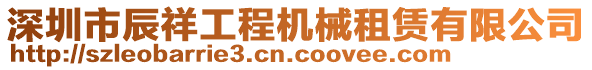 深圳市辰祥工程机械租赁有限公司
http://szleobarrie3.cn.coovee.com